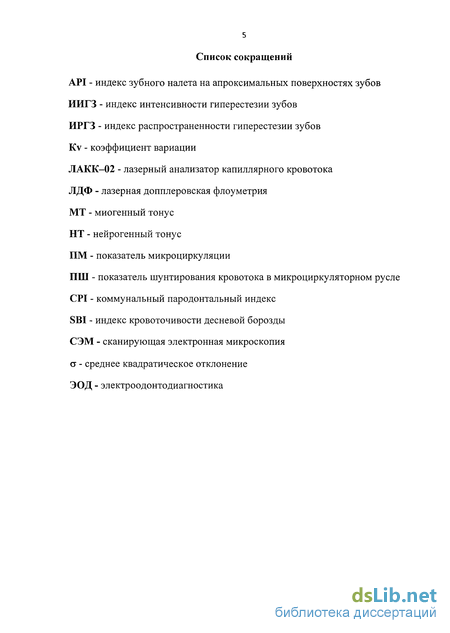 5

Список сокращений

API - индекс зубного налета на апроксимальных поверхностях зубов

ИИГЗ - индекс интенсивности гиперестезии зубов

ИРГЗ - индекс распространенности гиперестезии зубов

Kv - коэффициент вариации

ЛАКК–02 - лазерный анализатор капиллярного кровотока

ЛДФ - лазерная допплеровская флоуметрия

МТ - миогенный тонус

НТ - нейрогенный тонус

ПМ - показатель микроциркуляции

ПШ - показатель шунтирования кровотока в микроциркуляторном русле

CPI - коммунальный пародонтальный индекс

SBI - индекс кровоточивости десневой борозды

СЭМ - сканирующая электронная микроскопия

σ - среднее квадратическое отклонение

ЭОД - электроодонтодиагностика

dsLib.net
библиотека диссертаций